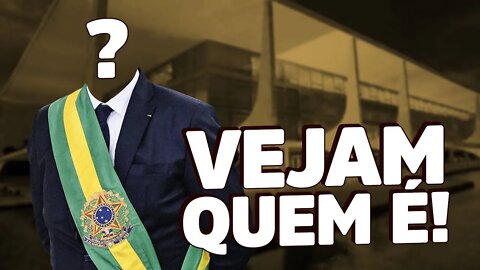 ?

VEJAM QUEM É!